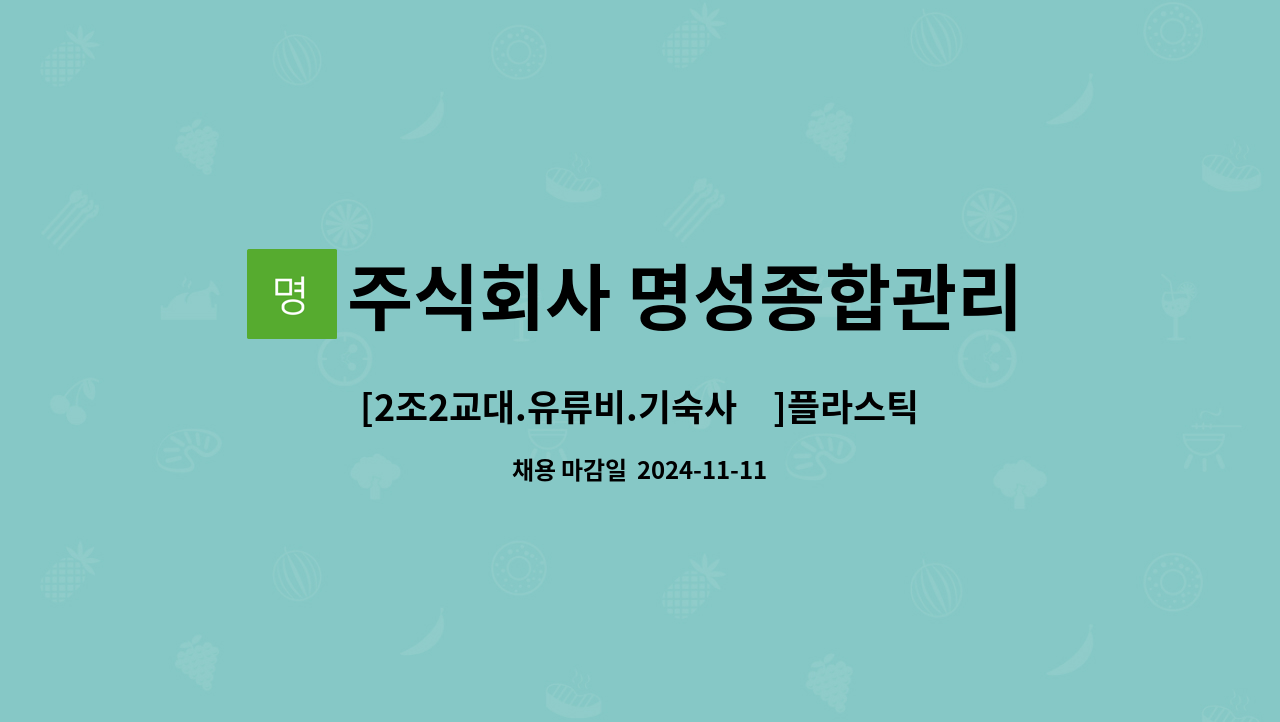 명 주식회사 명성종합관리

[2조2교대.유류비.기숙사 ]플라스틱

채용 마감일 2024-11-11